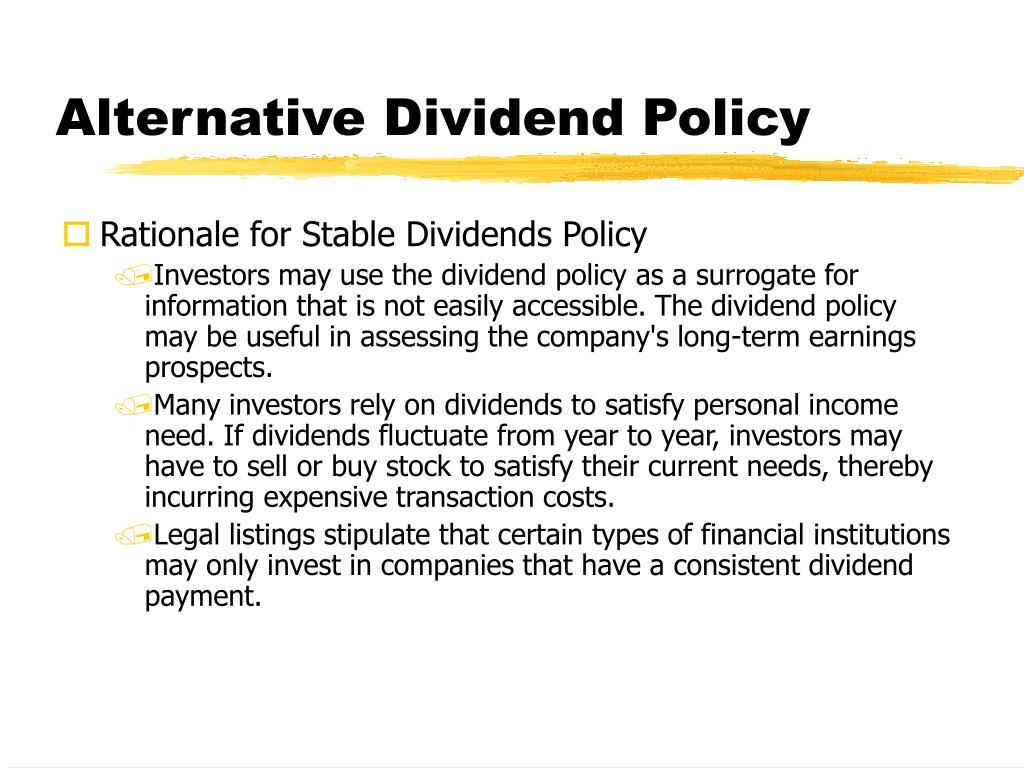 Alternative Dividend Policy

Rationale for Stable Dividends Policy

Investors may use the dividend policy as a surrogate for information that is not easily accessible. The dividend policy may be useful in assessing the company's long-term earnings prospects.

Many investors rely on dividends to satisfy personal income need. If dividends fluctuate from year to year, investors may have to sell or buy stock to satisfy their current needs, thereby incurring expensive transaction costs.

Legal listings stipulate that certain types of financial institutions may only invest in companies that have a consistent dividend payment.